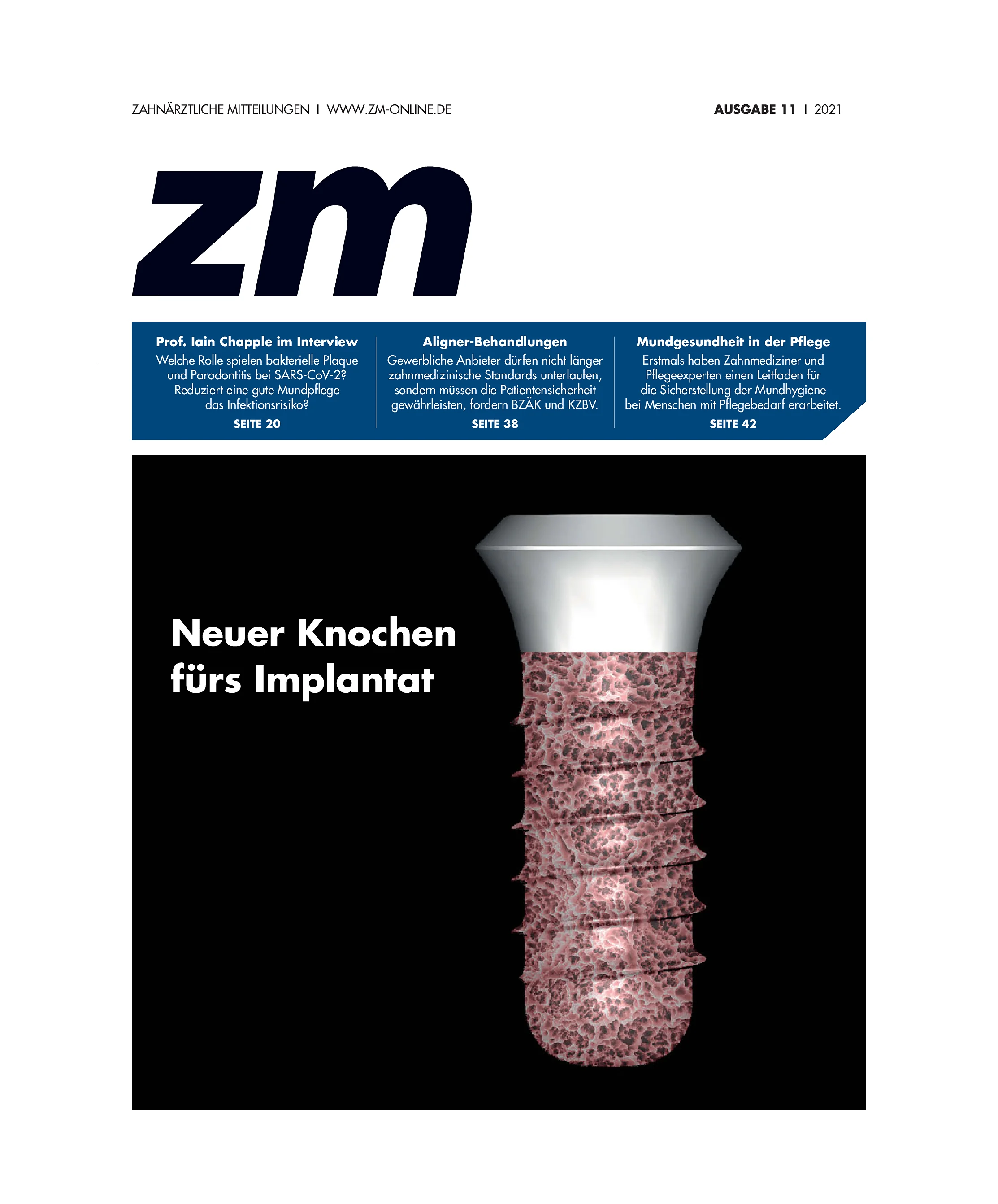 ZAHNÄRZTLICHE MITTEILUNGEN I WWW.ZM-ONLINE.DE

AUSGABE 11 I 2021

zm

Prof. Iain Chapple im Interview

Welche Rolle spielen bakterielle Plaque und Parodontitis bei SARS-CoV-2? Reduziert eine gute Mundpflege das Infektionsrisiko?

SEITE 20

Aligner-Behandlungen

Gewerbliche Anbieter dürfen nicht länger zahnmedizinische Standards unterlaufen, sondern müssen die Patientensicherheit gewährleisten, fordern BZÄK und KZBV.

SEITE 38

Mundgesundheit in der Pflege

Erstmals haben Zahnmediziner und Pflegeexperten einen Leitfaden für die Sicherstellung der Mundhygiene bei Menschen mit Pflegebedarf erarbeitet.

SEITE 42

Neuer Knochen fürs Implantat